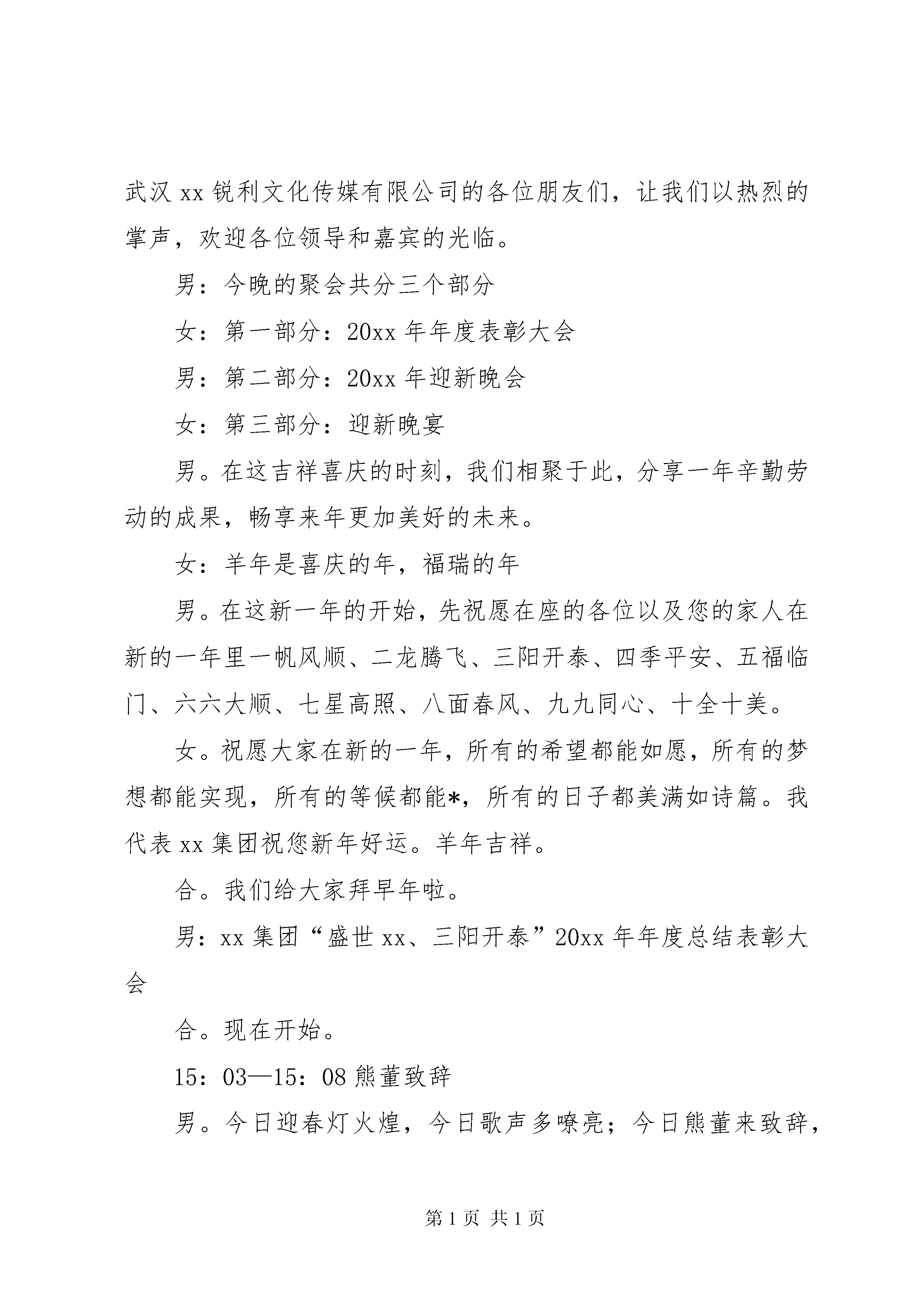 武汉 xx 锐利文化传媒有限公司的各位朋友们，让我们以热烈的掌声，欢迎各位领导和嘉宾的光临。

男：今晚的聚会共分三个部分

女：第一部分：20xx 年年度表彰大会

男：第二部分：20xx 年迎新晚会

女：第三部分：迎新晚宴

男。在这吉祥喜庆的时刻，我们相聚于此，分享一年辛勤劳动的成果，畅享来年更加美好的未来。

女：羊年是喜庆的年，福瑞的年

男。在这新一年的开始，先祝愿在座的各位以及您的家人在新的一年里一帆风顺、二龙腾飞、三阳开泰、四季平安、五福临门、六六大顺、七星高照、八面春风、九九同心、十全十美。

女。祝愿大家在新的一年，所有的希望都能如愿，所有的梦想都能实现，所有的等候都能*，所有的日子都美满如诗篇。我代表 xx 集团祝您新年好运。羊年吉祥。

合。我们给大家拜早年啦。

男：xx 集团“盛世 xx、三阳开泰”20xx 年年度总结表彰大会

合。现在开始。

15：03—15：08 熊董致辞

男。今日迎春灯火煌，今日歌声多嘹亮；今日熊董来致辞，

第 1 页 共 1 页